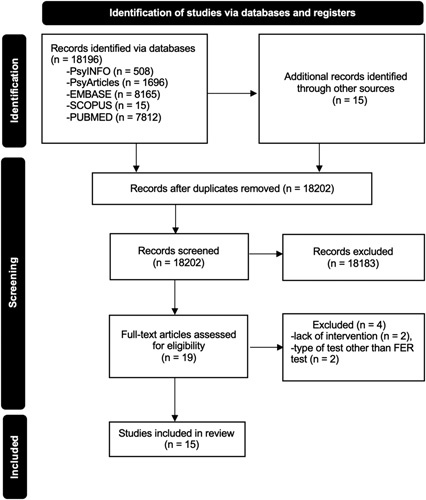 Identification of studies via databases and registers

Identification

Records identified via databases
(n = 18196)
-PsyINFO (n = 508)
-PsyArticles (n = 1696)
-EMBASE (n = 8165)
-SCOPUS (n = 15)
-PUBMED (n = 7812)

Additional records identified through other sources
(n = 15)

Screening

Records after duplicates removed (n = 18202)

Records screened
(n = 18202)

Records excluded
(n = 18183)

Full-text articles assessed for eligibility
(n = 19)

Excluded (n = 4)
-lack of intervention (n = 2),
-type of test other than FER test (n = 2)

Included

Studies included in review
(n = 15)